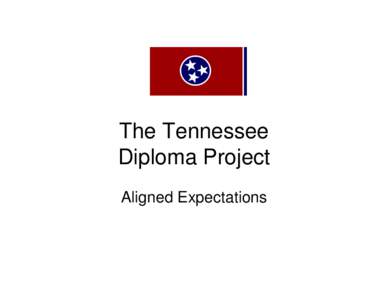 The Tennessee Diploma Project

Aligned Expectations